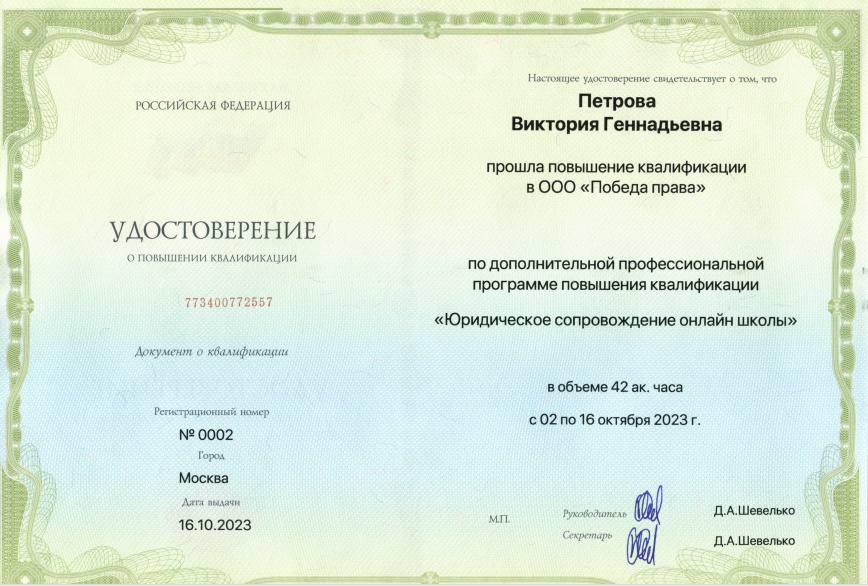 РОССИЙСКАЯ ФЕДЕРАЦИЯ

УДОСТОВЕРЕНИЕ
О ПОВЫШЕНИИ КВАЛИФИКАЦИИ

773400772557

Документ о квалификации

Регистрационный номер
№ 0002
Город
Москва
Дата выдачи
16.10.2023

Настоящее удостоверение свидетельствует о том, что

Петрова
Виктория Геннадьевна

прошла повышение квалификации
в ООО «Победа права»

по дополнительной профессиональной программе повышения квалификации

«Юридическое сопровождение онлайн школы»

в объеме 42 ак. часа

с 02 по 16 октября 2023 г.

М.П.

Руководитель Д.А.Шевелько

Секретарь Д.А.Шевелько